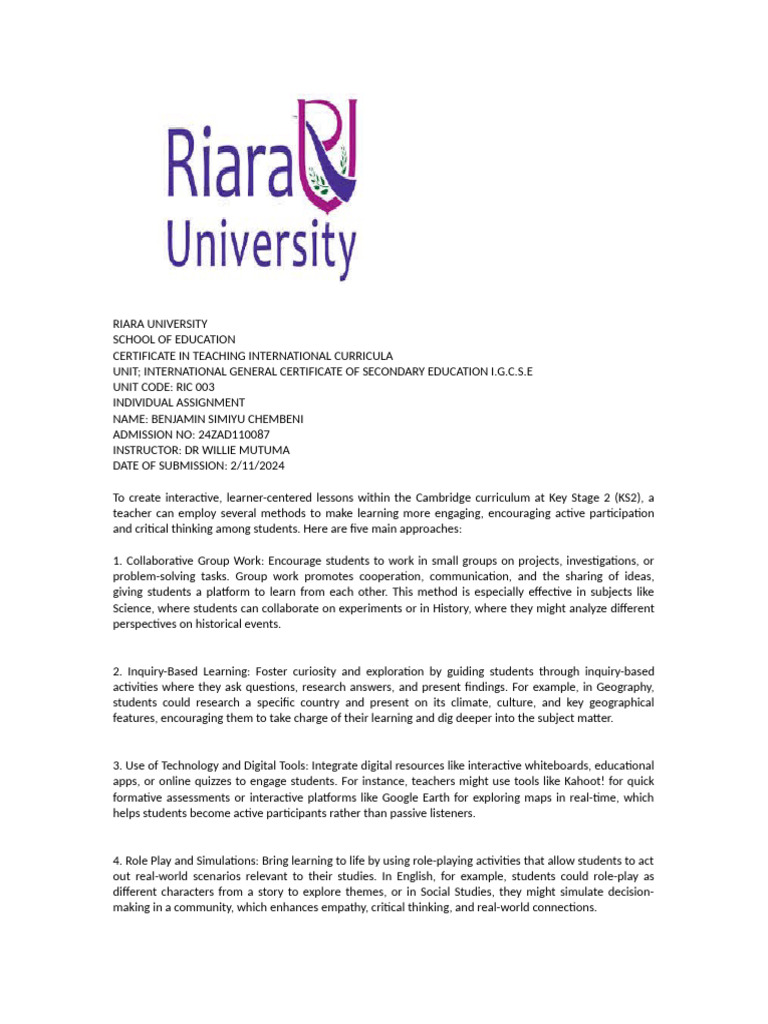 Riara University

RIARA UNIVERSITY
SCHOOL OF EDUCATION
CERTIFICATE IN TEACHING INTERNATIONAL CURRICULA
UNIT; INTERNATIONAL GENERAL CERTIFICATE OF SECONDARY EDUCATION I.G.C.S.E
UNIT CODE: RIC 003
INDIVIDUAL ASSIGNMENT
NAME: BENJAMIN SIMIYU CHEMBENI
ADMISSION NO: 24ZAD110087
INSTRUCTOR: DR WILLIE MUTUMA
DATE OF SUBMISSION: 2/11/2024

To create interactive, learner-centered lessons within the Cambridge curriculum at Key Stage 2 (KS2), a teacher can employ several methods to make learning more engaging, encouraging active participation and critical thinking among students. Here are five main approaches:

1. Collaborative Group Work: Encourage students to work in small groups on projects, investigations, or problem-solving tasks. Group work promotes cooperation, communication, and the sharing of ideas, giving students a platform to learn from each other. This method is especially effective in subjects like Science, where students can collaborate on experiments or in History, where they might analyze different perspectives on historical events.

2. Inquiry-Based Learning: Foster curiosity and exploration by guiding students through inquiry-based activities where they ask questions, research answers, and present findings. For example, in Geography, students could research a specific country and present on its climate, culture, and key geographical features, encouraging them to take charge of their learning and dig deeper into the subject matter.

3. Use of Technology and Digital Tools: Integrate digital resources like interactive whiteboards, educational apps, or online quizzes to engage students. For instance, teachers might use tools like Kahoot! for quick formative assessments or interactive platforms like Google Earth for exploring maps in real-time, which helps students become active participants rather than passive listeners.

4. Role Play and Simulations: Bring learning to life by using role-playing activities that allow students to act out real-world scenarios relevant to their studies. In English, for example, students could role-play as different characters from a story to explore themes, or in Social Studies, they might simulate decision-making in a community, which enhances empathy, critical thinking, and real-world connections.